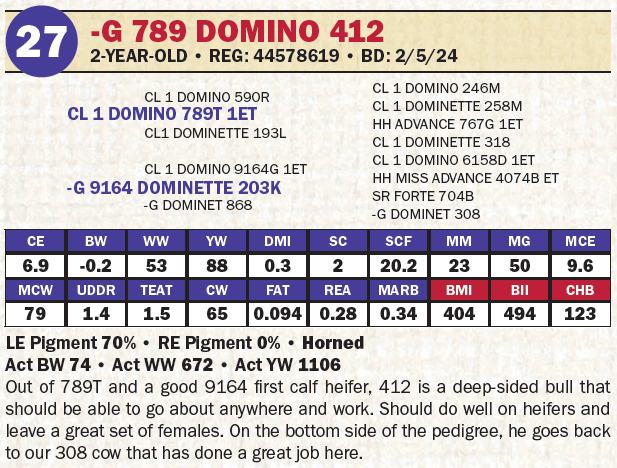 27

-G 789 DOMINO 412

2-YEAR-OLD • REG: 44578619 • BD: 2/5/24

CL 1 DOMINO 590R
CL 1 DOMINO 789T 1ET
CL1 DOMINETTE 193L

CL 1 DOMINO 9164G 1ET
-G 9164 DOMINETTE 203K
-G DOMINET 868

CL 1 DOMINO 246M
CL 1 DOMINETTE 258M
HH ADVANCE 767G 1ET
CL 1 DOMINETTE 318
CL 1 DOMINO 6158D 1ET
HH MISS ADVANCE 4074B ET
SR FORTE 704B
-G DOMINET 308

| CE | BW | WW | YW | DMI | SC | SCF | MM | MG | MCE |
|---|---|---|---|---|---|---|---|---|---|
| 6.9 | -0.2 | 53 | 88 | 0.3 | 2 | 20.2 | 23 | 50 | 9.6 |
| MCW | UDDR | TEAT | CW | FAT | REA | MARB | BMI | BII | CHB |
| 79 | 1.4 | 1.5 | 65 | 0.094 | 0.28 | 0.34 | 404 | 494 | 123 |

LE Pigment 70% • RE Pigment 0% • Horned
Act BW 74 • Act WW 672 • Act YW 1106
Out of 789T and a good 9164 first calf heifer, 412 is a deep-sided bull that should be able to go about anywhere and work. Should do well on heifers and leave a great set of females. On the bottom side of the pedigree, he goes back to our 308 cow that has done a great job here.